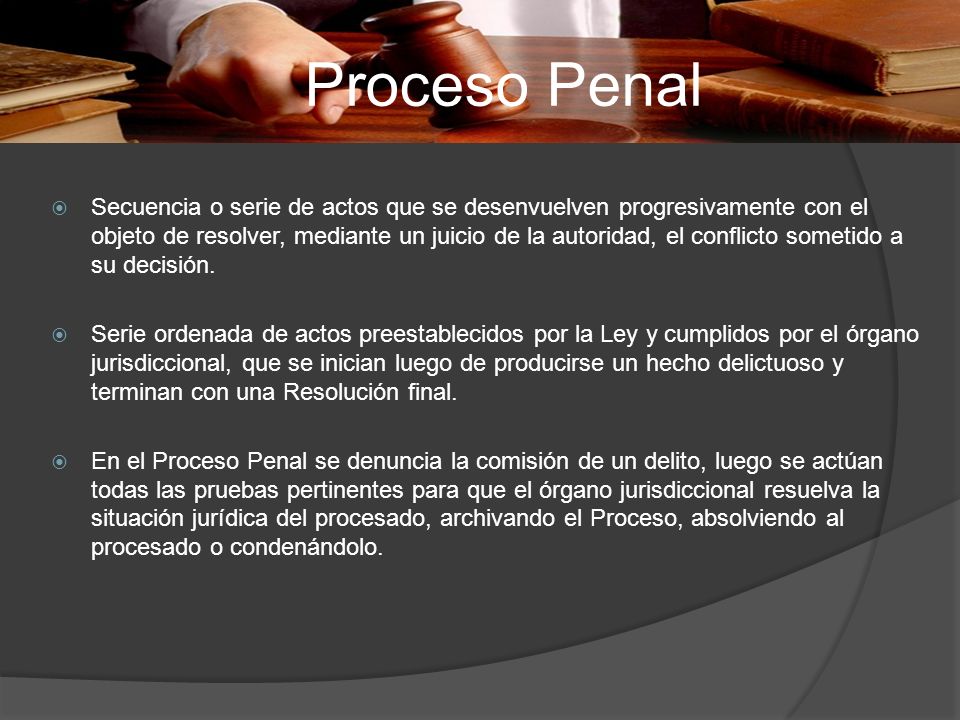 Proceso Penal

Secuencia o serie de actos que se desenvuelven progresivamente con el objeto de resolver, mediante un juicio de la autoridad, el conflicto sometido a su decisión.

Serie ordenada de actos preestablecidos por la Ley y cumplidos por el órgano jurisdiccional, que se inician luego de producirse un hecho delictuoso y terminan con una Resolución final.

En el Proceso Penal se denuncia la comisión de un delito, luego se actúan todas las pruebas pertinentes para que el órgano jurisdiccional resuelva la situación jurídica del procesado, archivando el Proceso, absolviendo al procesado o condenándolo.